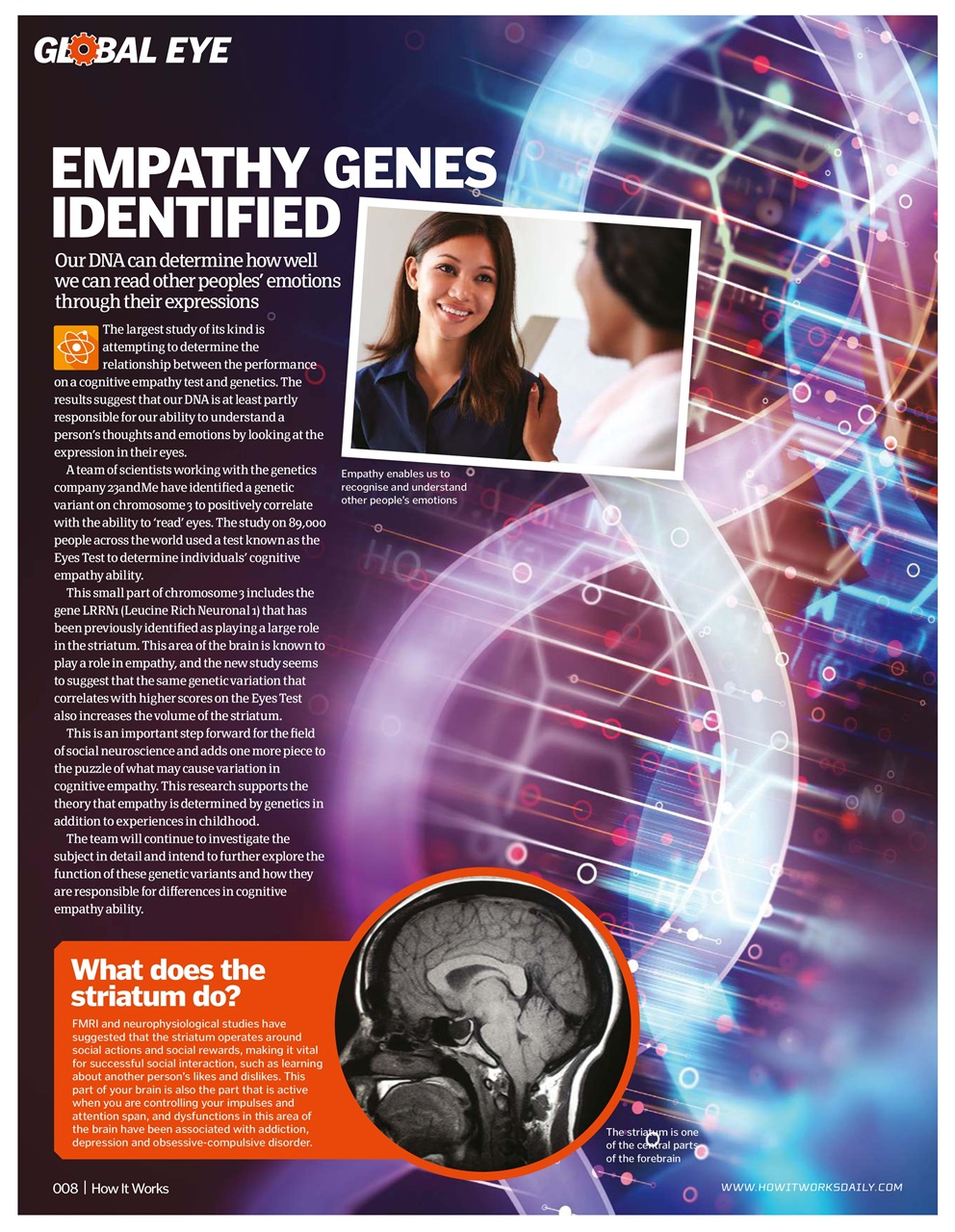 GLOBAL EYE

EMPATHY GENES IDENTIFIED

Our DNA can determine how well we can read other peoples' emotions through their expressions

The largest study of its kind is attempting to determine the relationship between the performance on a cognitive empathy test and genetics. The results suggest that our DNA is at least partly responsible for our ability to understand a person's thoughts and emotions by looking at the expression in their eyes.

A team of scientists working with the genetics company 23andMe have identified a genetic variant on chromosome 3 to positively correlate with the ability to 'read' eyes. The study on 89,000 people across the world used a test known as the Eyes Test to determine individuals' cognitive empathy ability.

This small part of chromosome 3 includes the gene LRRN1 (Leucine Rich Neuronal 1) that has been previously identified as playing a large role in the striatum. This area of the brain is known to play a role in empathy, and the new study seems to suggest that the same genetic variation that correlates with higher scores on the Eyes Test also increases the volume of the striatum.

This is an important step forward for the field of social neuroscience and adds one more piece to the puzzle of what may cause variation in cognitive empathy. This research supports the theory that empathy is determined by genetics in addition to experiences in childhood.

The team will continue to investigate the subject in detail and intend to further explore the function of these genetic variants and how they are responsible for differences in cognitive empathy ability.

Empathy enables us to recognise and understand other people's emotions

What does the striatum do?

FMRI and neurophysiological studies have suggested that the striatum operates around social actions and social rewards, making it vital for successful social interaction, such as learning about another person's likes and dislikes. This part of your brain is also the part that is active when you are controlling your impulses and attention span, and dysfunctions in this area of the brain have been associated with addiction, depression and obsessive-compulsive disorder.

The striatum is one of the central parts of the forebrain

008 | How It Works

WWW.HOWITWORKSDAILY.COM